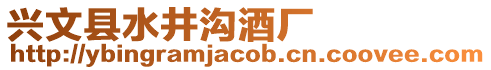 兴文县水井沟酒厂
http://ybingramjacob.cn.coovee.com